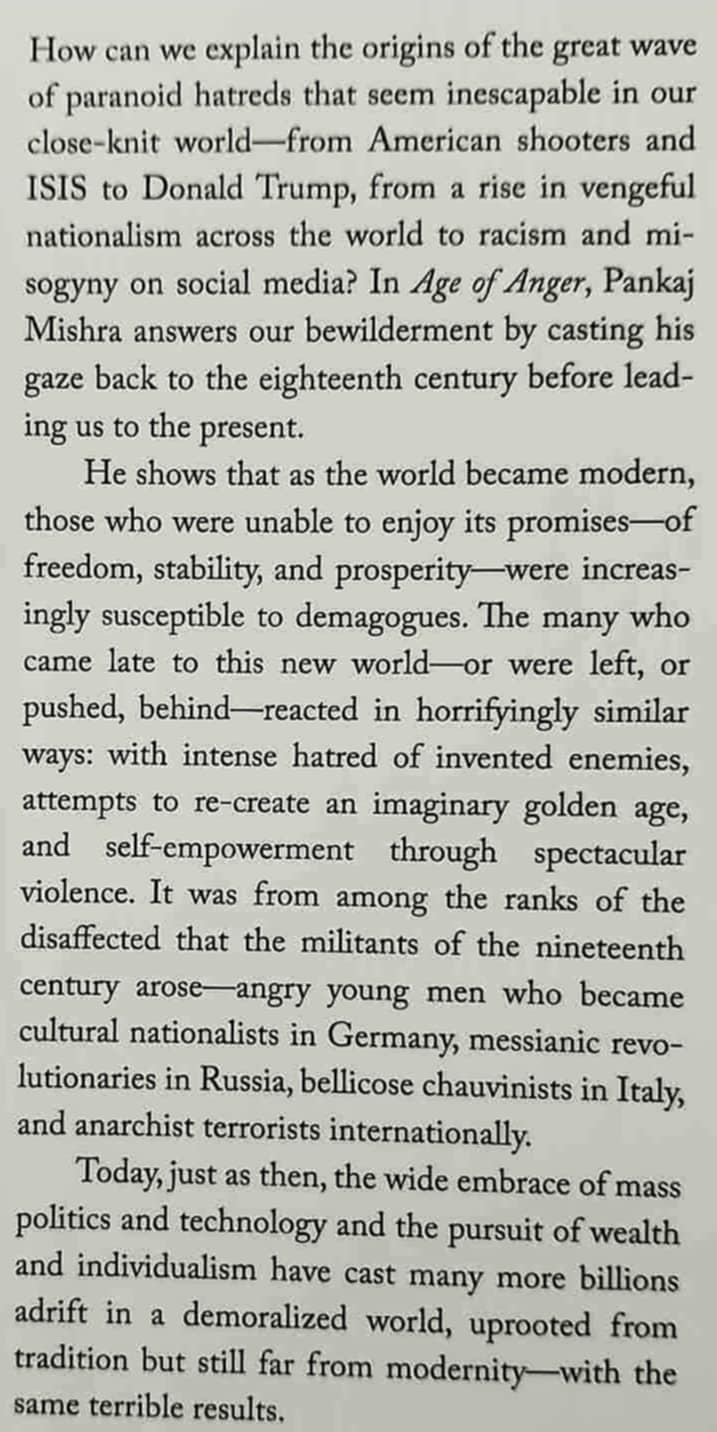 How can we explain the origins of the great wave of paranoid hatreds that seem inescapable in our close-knit world—from American shooters and ISIS to Donald Trump, from a rise in vengeful nationalism across the world to racism and misogyny on social media? In Age of Anger, Pankaj Mishra answers our bewilderment by casting his gaze back to the eighteenth century before leading us to the present.

He shows that as the world became modern, those who were unable to enjoy its promises—of freedom, stability, and prosperity—were increasingly susceptible to demagogues. The many who came late to this new world—or were left, or pushed, behind—reacted in horrifyingly similar ways: with intense hatred of invented enemies, attempts to re-create an imaginary golden age, and self-empowerment through spectacular violence. It was from among the ranks of the disaffected that the militants of the nineteenth century arose—angry young men who became cultural nationalists in Germany, messianic revolutionaries in Russia, bellicose chauvinists in Italy, and anarchist terrorists internationally.

Today, just as then, the wide embrace of mass politics and technology and the pursuit of wealth and individualism have cast many more billions adrift in a demoralized world, uprooted from tradition but still far from modernity—with the same terrible results.